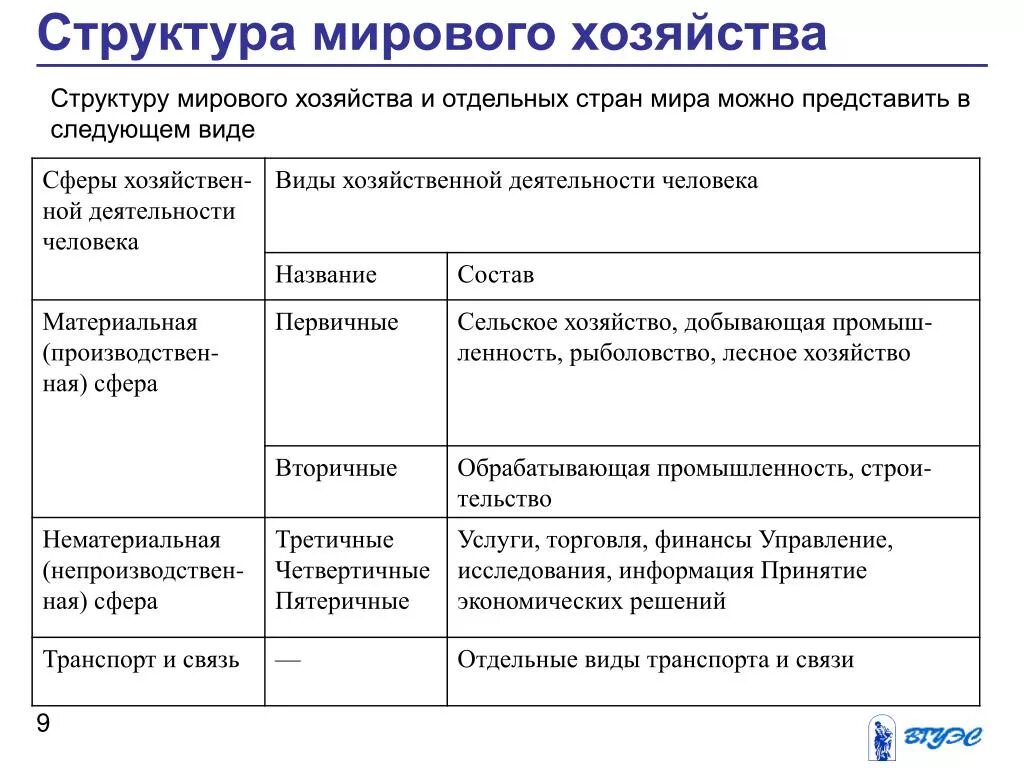 Структура мирового хозяйства

Структуру мирового хозяйства и отдельных стран мира можно представить в следующем виде

| Сферы хозяйственной деятельности человека | Виды хозяйственной деятельности человека | |
|---|---|---|
| | Название | Состав |
| Материальная (производственная) сфера | Первичные | Сельское хозяйство, добывающая промышленность, рыболовство, лесное хозяйство |
| | Вторичные | Обрабатывающая промышленность, строительство |
| Нематериальная (непроизводственная) сфера | Третичные Четвертичные Пятеричные | Услуги, торговля, финансы Управление, исследования, информация Принятие экономических решений |
| Транспорт и связь | — | Отдельные виды транспорта и связи |

9

ВГУЭС